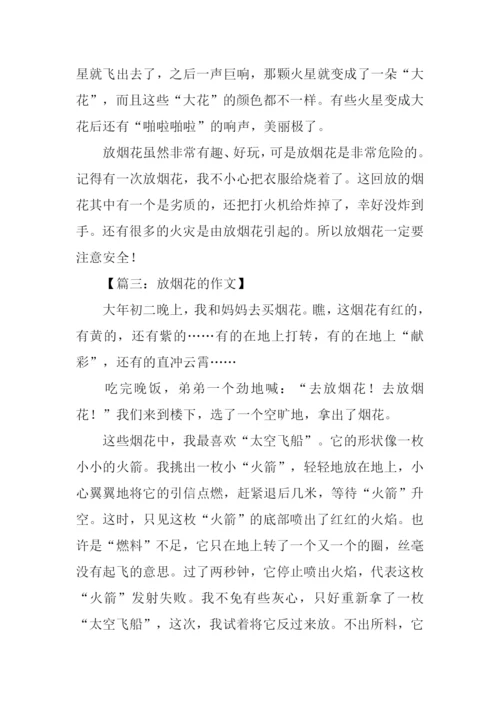 星就飞出去了，之后一声巨响，那颗火星就变成了一朵“大花”，而且这些“大花”的颜色都不一样。有些火星变成大花后还有“啪啦啪啦”的响声，美丽极了。

放烟花虽然非常有趣、好玩，可是放烟花是非常危险的。记得有一次放烟花，我不小心把衣服给烧着了。这回放的烟花其中有一个是劣质的，还把打火机给炸掉了，幸好没炸到手。还有很多的火灾是由放烟花引起的。所以放烟花一定要注意安全！

【篇三：放烟花的作文】

大年初二晚上，我和妈妈去买烟花。瞧，这烟花有红的，有黄的，还有紫的……有的在地上打转，有的在地上“献彩”，还有的直冲云霄……

吃完晚饭，弟弟一个劲地喊：“去放烟花！去放烟花！”我们来到楼下，选了一个空旷地，拿出了烟花。

这些烟花中，我最喜欢“太空飞船”。它的形状像一枚小小的火箭。我挑出一枚小“火箭”，轻轻地放在地上，小心翼翼地将它的引信点燃，赶紧退后几米，等待“火箭”升空。这时，只见这枚“火箭”的底部喷出了红红的火焰。也许是“燃料”不足，它只在地上转了一个又一个的圈，丝毫没有起飞的意思。过了两秒钟，它停止喷出火焰，代表这枚“火箭”发射失败。我不免有些灰心，只好重新拿了一枚“太空飞船”，这次，我试着将它反过来放。不出所料，它